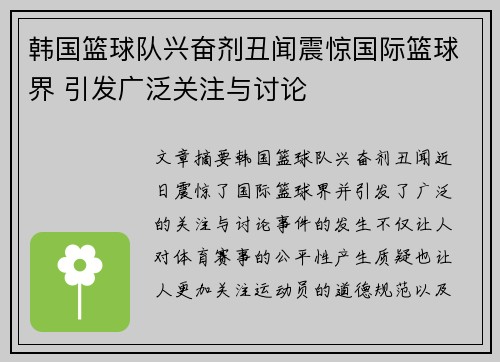 韩国篮球队兴奋剂丑闻震惊国际篮球界 引发广泛关注与讨论

文章摘要韩国篮球队兴奋剂丑闻近日震惊了国际篮球界并引发了广泛的关注与讨论事件的发生不仅让人对体育赛事的公平性产生质疑也让人更加关注运动员的道德规范以及